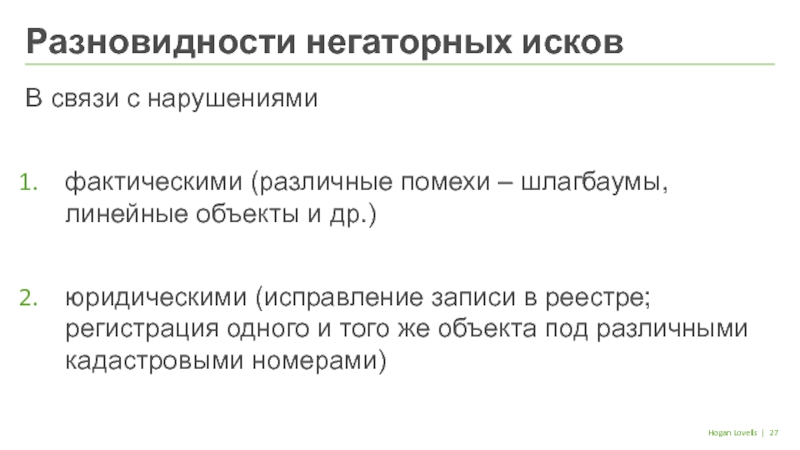 Разновидности негаторных исков

В связи с нарушениями

1. фактическими (различные помехи – шлагбаумы, линейные объекты и др.)

2. юридическими (исправление записи в реестре; регистрация одного и того же объекта под различными кадастровыми номерами)

Hogan Lovells | 27